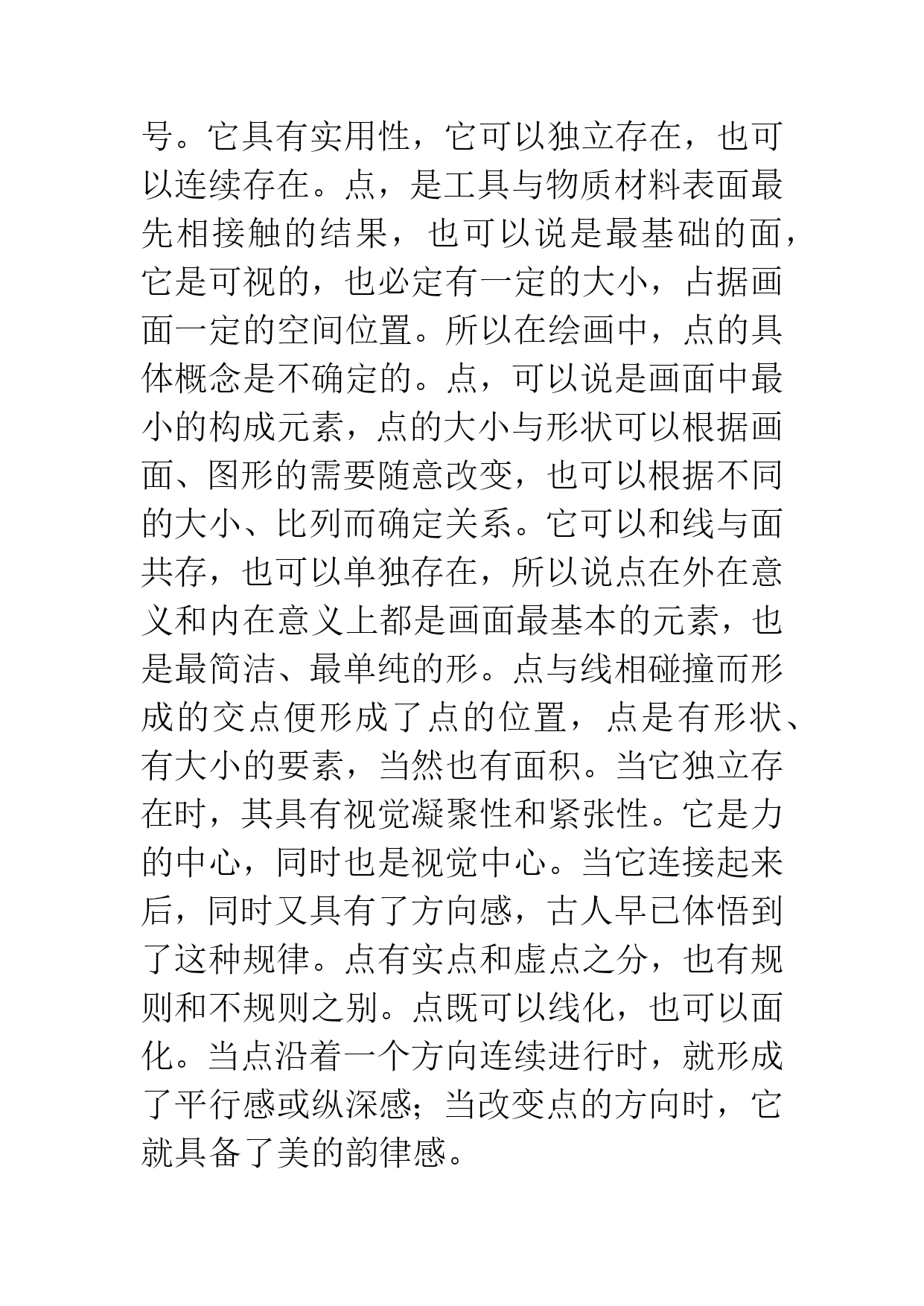 号。它具有实用性，它可以独立存在，也可以连续存在。点，是工具与物质材料表面最先相接触的结果，也可以说是最基础的面，它是可视的，也必定有一定的大小，占据画面一定的空间位置。所以在绘画中，点的具体概念是不确定的。点，可以说是画面中最小的构成元素，点的大小与形状可以根据画面、图形的需要随意改变，也可以根据不同的大小、比列而确定关系。它可以和线与面共存，也可以单独存在，所以说点在外在意义和内在意义上都是画面最基本的元素，也是最简洁、最单纯的形。点与线相碰撞而形成的交点便形成了点的位置，点是有形状、有大小的要素，当然也有面积。当它独立存在时，其具有视觉凝聚性和紧张性。它是力的中心，同时也是视觉中心。当它连接起来后，同时又具有了方向感，古人早已体悟到了这种规律。点有实点和虚点之分，也有规则和不规则之别。点既可以线化，也可以面化。当点沿着一个方向连续进行时，就形成了平行感或纵深感；当改变点的方向时，它就具备了美的韵律感。